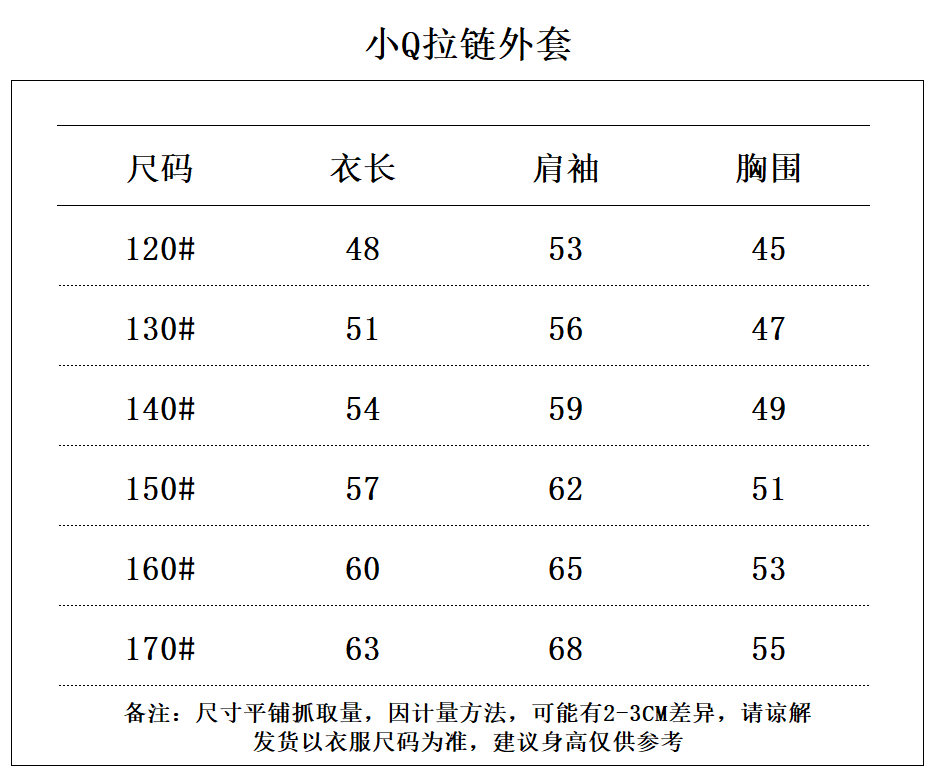 小Q拉链外套

| 尺码 | 衣长 | 肩袖 | 胸围 |
|---|---|---|---|
| 120# | 48 | 53 | 45 |
| 130# | 51 | 56 | 47 |
| 140# | 54 | 59 | 49 |
| 150# | 57 | 62 | 51 |
| 160# | 60 | 65 | 53 |
| 170# | 63 | 68 | 55 |

备注：尺寸平铺抓取量，因计量方法，可能有2-3CM差异，请谅解
发货以衣服尺码为准，建议身高仅供参考